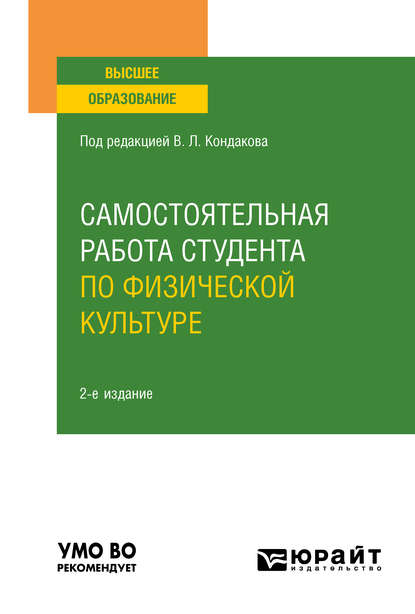 ВЫСШЕЕ
ОБРАЗОВАНИЕ

Под редакцией В. Л. Кондакова

САМОСТОЯТЕЛЬНАЯ РАБОТА СТУДЕНТА ПО ФИЗИЧЕСКОЙ КУЛЬТУРЕ

2-е издание

УМО ВО
РЕКОМЕНДУЕТ

ЮРАЙТ
издательство